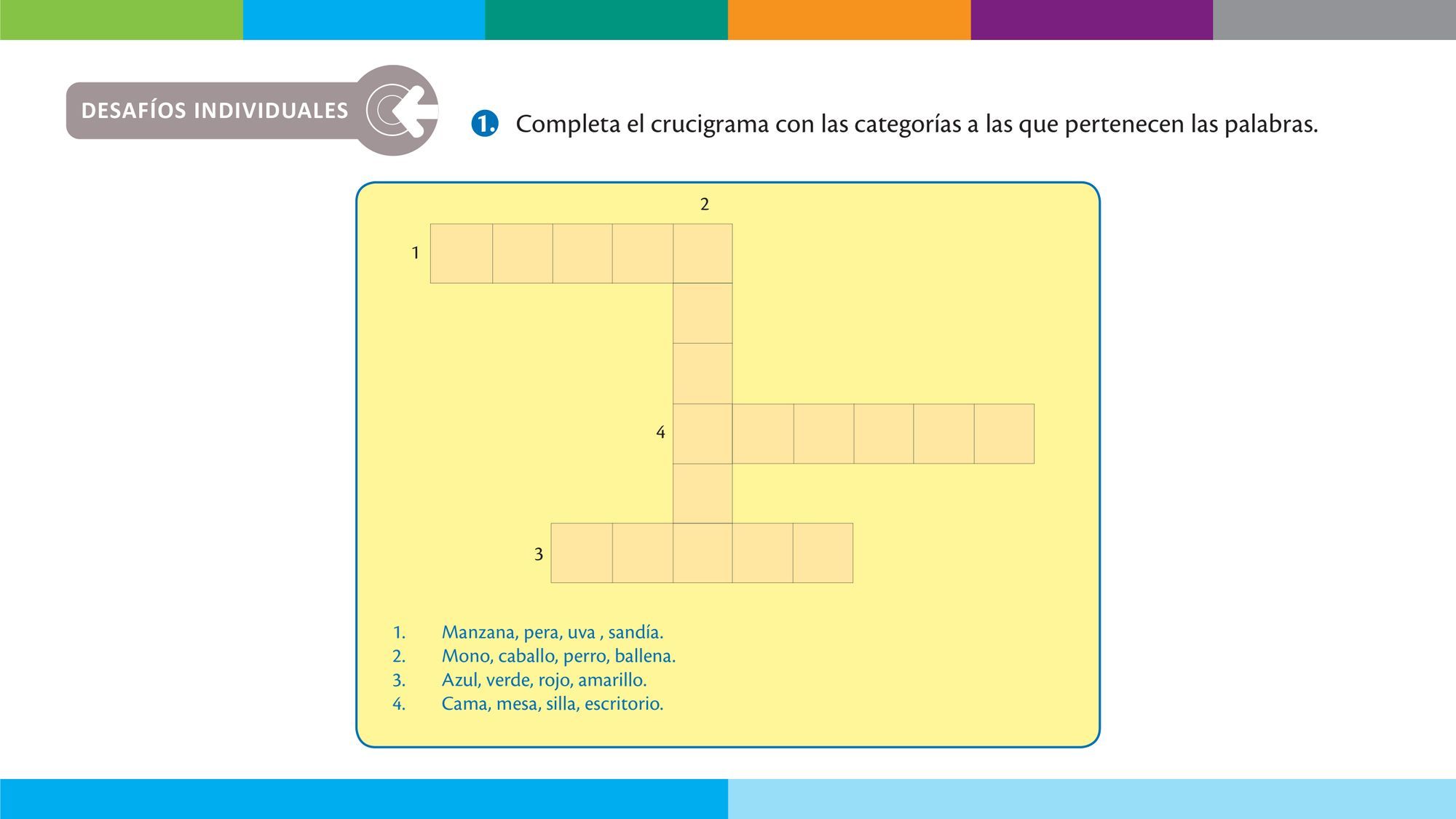 DESAFÍOS INDIVIDUALES

1. Completa el crucigrama con las categorías a las que pertenecen las palabras.

2

1

4

3

1. Manzana, pera, uva , sandía.
2. Mono, caballo, perro, ballena.
3. Azul, verde, rojo, amarillo.
4. Cama, mesa, silla, escritorio.